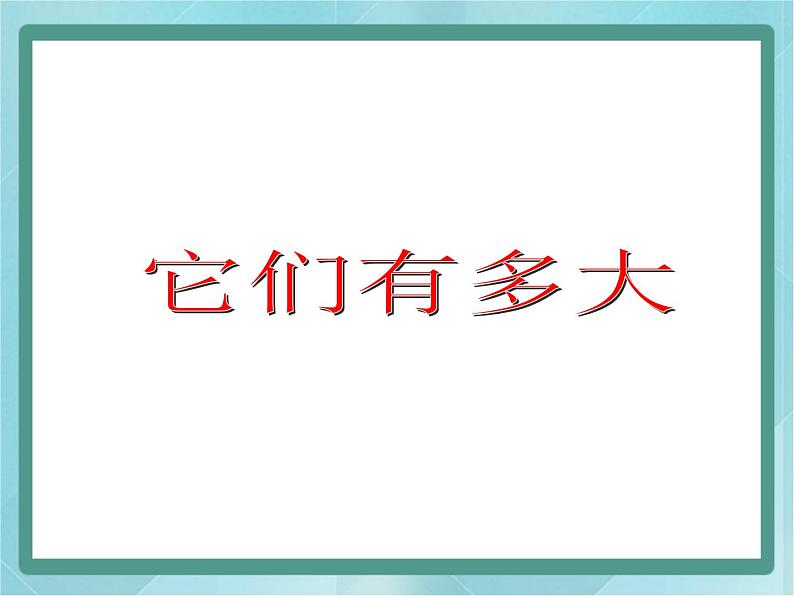 它们有多大